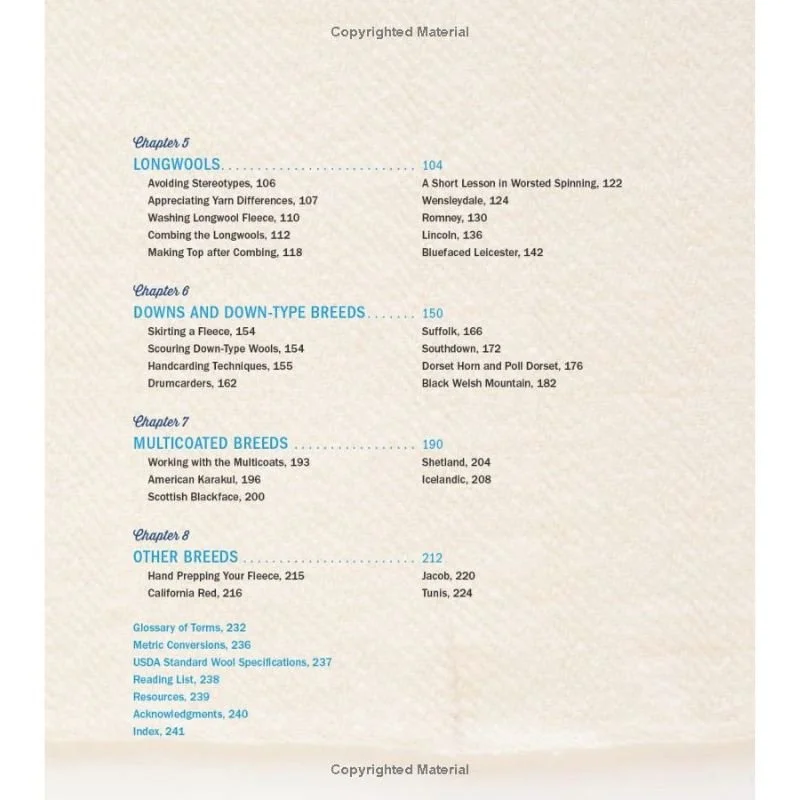 Copyrighted Material

Chapter 5
LONGWOOLS 104
Avoiding Stereotypes, 106
Appreciating Yarn Differences, 107
Washing Longwool Fleece, 110
Combing the Longwools, 112
Making Top after Combing, 118
A Short Lesson in Worsted Spinning, 122
Wensleydale, 124
Romney, 130
Lincoln, 136
Bluefaced Leicester, 142

Chapter 6
DOWNS AND DOWN-TYPE BREEDS 150
Skirting a Fleece, 154
Scouring Down-Type Wools, 154
Handcarding Techniques, 155
Drumcarders, 162
Suffolk, 166
Southdown, 172
Dorset Horn and Poll Dorset, 176
Black Welsh Mountain, 182

Chapter 7
MULTICOATED BREEDS 190
Working with the Multicoats, 193
American Karakul, 196
Scottish Blackface, 200
Shetland, 204
Icelandic, 208

Chapter 8
OTHER BREEDS 212
Hand Prepping Your Fleece, 215
California Red, 216
Jacob, 220
Tunis, 224

Glossary of Terms, 232
Metric Conversions, 236
USDA Standard Wool Specifications, 237
Reading List, 238
Resources, 239
Acknowledgments, 240
Index, 241

Copyrighted Material